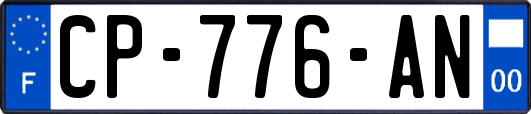 F
CP-776-AN
00